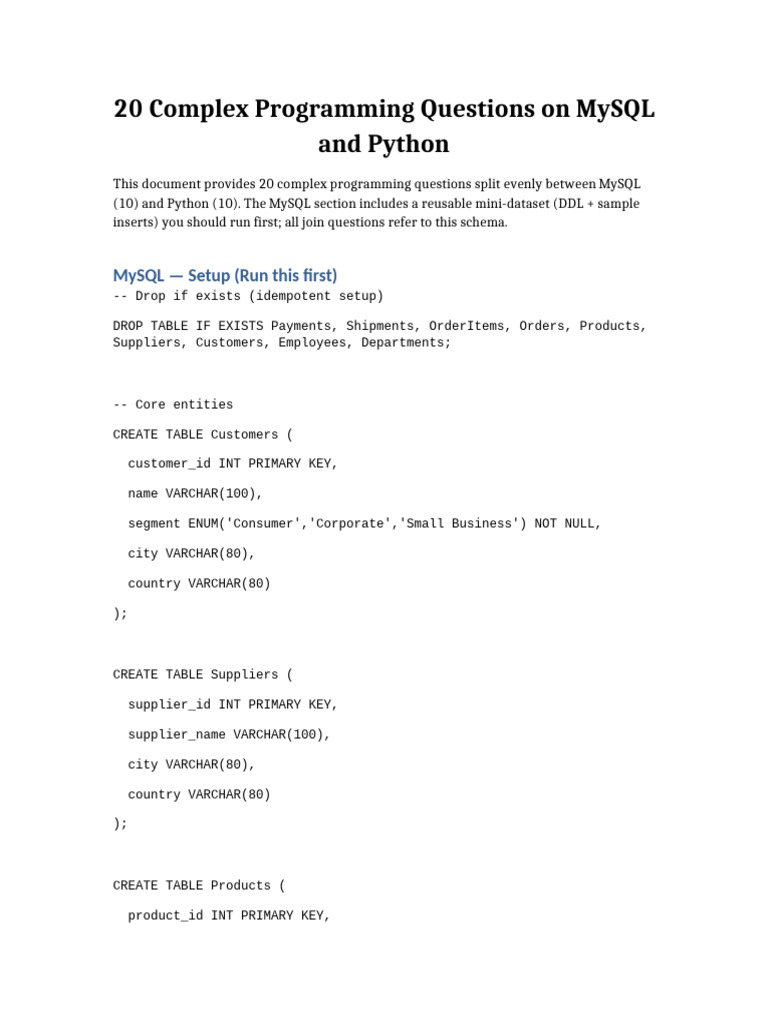 20 Complex Programming Questions on MySQL and Python

This document provides 20 complex programming questions split evenly between MySQL (10) and Python (10). The MySQL section includes a reusable mini-dataset (DDL + sample inserts) you should run first; all join questions refer to this schema.

MySQL — Setup (Run this first)

-- Drop if exists (idempotent setup)

DROP TABLE IF EXISTS Payments, Shipments, OrderItems, Orders, Products, Suppliers, Customers, Employees, Departments;

-- Core entities

CREATE TABLE Customers (

customer_id INT PRIMARY KEY,

name VARCHAR(100),

segment ENUM('Consumer','Corporate','Small Business') NOT NULL,

city VARCHAR(80),

country VARCHAR(80)

);

CREATE TABLE Suppliers (

supplier_id INT PRIMARY KEY,

supplier_name VARCHAR(100),

city VARCHAR(80),

country VARCHAR(80)

);

CREATE TABLE Products (

product_id INT PRIMARY KEY,